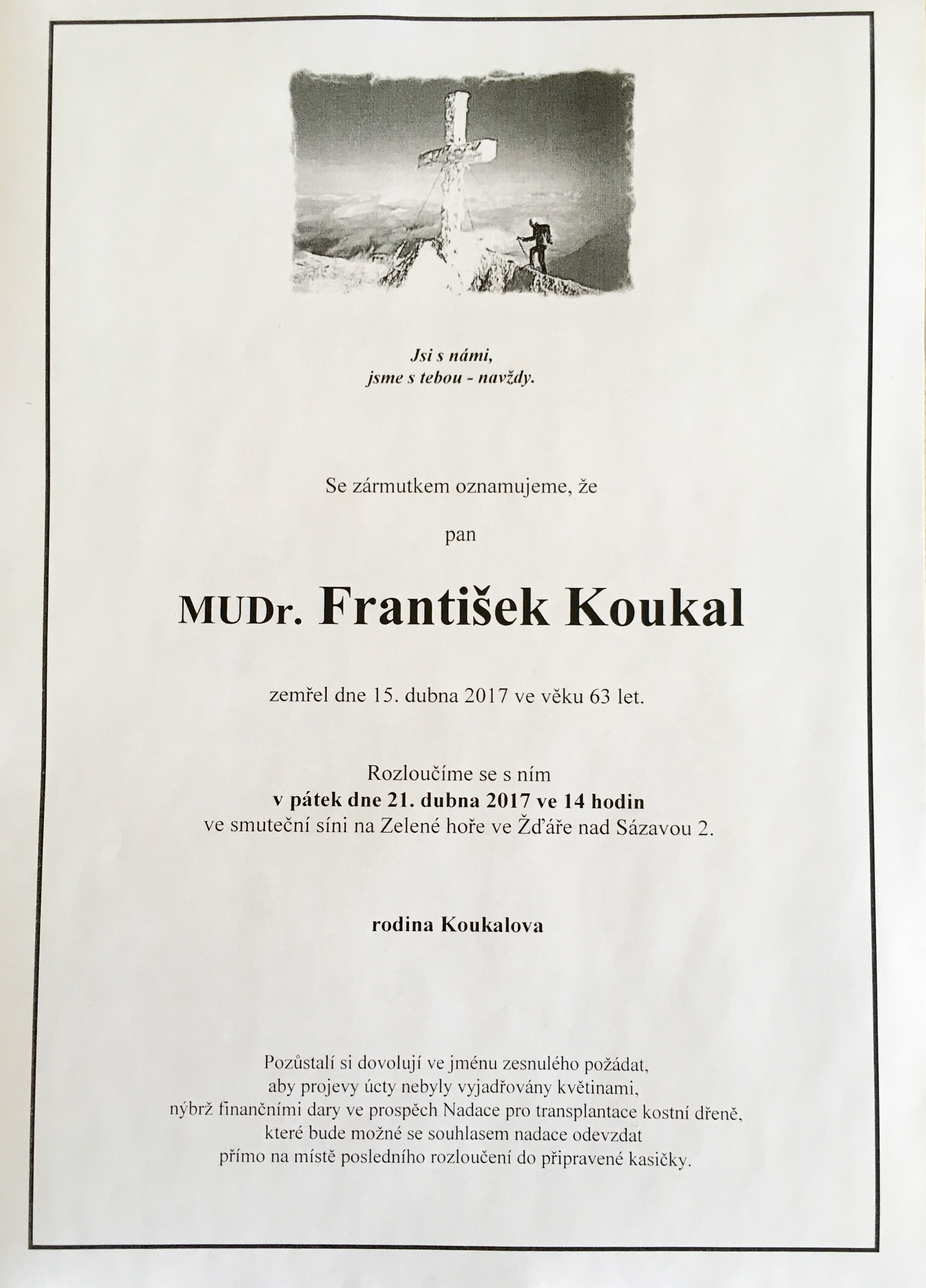 Jsi s námi,
jsme s tebou - navždy.

Se zármutkem oznamujeme, že

pan

MUDr. František Koukal

zemřel dne 15. dubna 2017 ve věku 63 let.

Rozloučíme se s ním
v pátek dne 21. dubna 2017 ve 14 hodin
ve smuteční síni na Zelené hoře ve Žďáře nad Sázavou 2.

rodina Koukalova

Pozůstalí si dovolují ve jménu zesnulého požádat,
aby projevy úcty nebyly vyjadřovány květinami,
nýbrž finančními dary ve prospěch Nadace pro transplantace kostní dřeně,
které bude možné se souhlasem nadace odevzdat
přímo na místě posledního rozloučení do připravené kasičky.